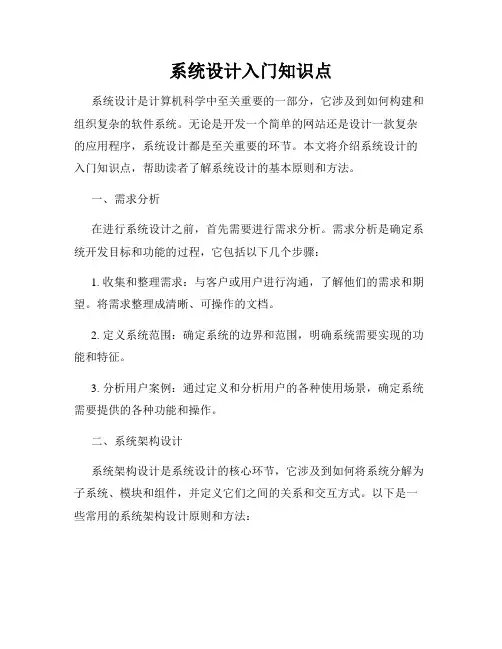 系统设计入门知识点

系统设计是计算机科学中至关重要的一部分，它涉及到如何构建和组织复杂的软件系统。无论是开发一个简单的网站还是设计一款复杂的应用程序，系统设计都是至关重要的环节。本文将介绍系统设计的入门知识点，帮助读者了解系统设计的基本原则和方法。

一、需求分析

在进行系统设计之前，首先需要进行需求分析。需求分析是确定系统开发目标和功能的过程，它包括以下几个步骤：

1. 收集和整理需求：与客户或用户进行沟通，了解他们的需求和期望。将需求整理成清晰、可操作的文档。

2. 定义系统范围：确定系统的边界和范围，明确系统需要实现的功能和特征。

3. 分析用户案例：通过定义和分析用户的各种使用场景，确定系统需要提供的各种功能和操作。

二、系统架构设计

系统架构设计是系统设计的核心环节，它涉及到如何将系统分解为子系统、模块和组件，并定义它们之间的关系和交互方式。以下是一些常用的系统架构设计原则和方法：